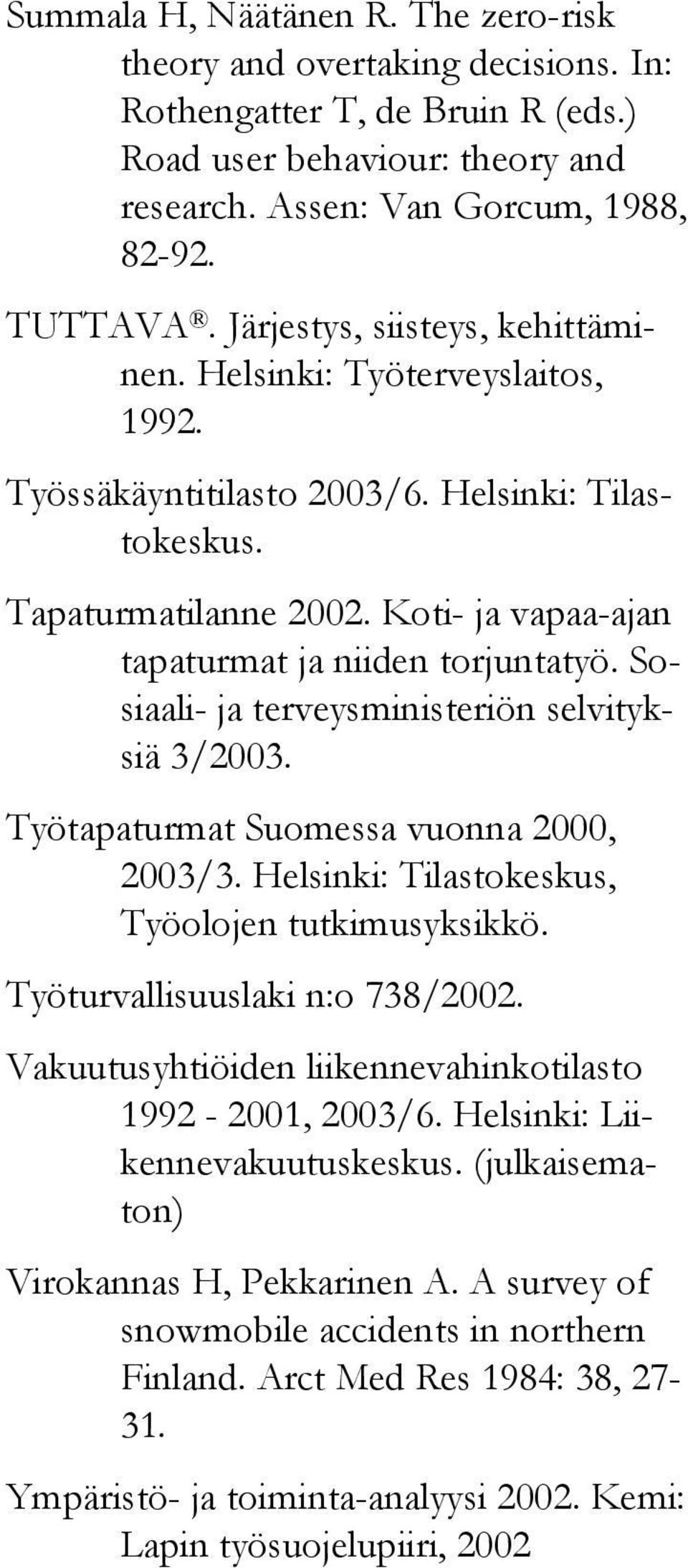 Summala H, Näätänen R. The zero-risk theory and overtaking decisions. In: Rothengatter T, de Bruin R (eds.) Road user behaviour: theory and research. Assen: Van Gorcum, 1988, 82-92.

TUTTAVA®. Järjestys, siisteys, kehittäminen. Helsinki: Työterveyslaitos, 1992.

Työssäkäyntitilasto 2003/6. Helsinki: Tilastokeskus.

Tapaturmatilanne 2002. Koti- ja vapaa-ajan tapaturmat ja niiden torjuntatyö. Sosiaali- ja terveysministeriön selvityksiä 3/2003.

Työtapaturmat Suomessa vuonna 2000, 2003/3. Helsinki: Tilastokeskus, Työolojen tutkimusyksikkö.

Työturvallisuuslaki n:o 738/2002.

Vakuutusyhtiöiden liikennevahinkotilasto 1992 - 2001, 2003/6. Helsinki: Liikennevakuutuskeskus. (julkaisematon)

Virokannas H, Pekkarinen A. A survey of snowmobile accidents in northern Finland. Arct Med Res 1984: 38, 27-31.

Ympäristö- ja toiminta-analyysi 2002. Kemi: Lapin työsuojelupiiri, 2002